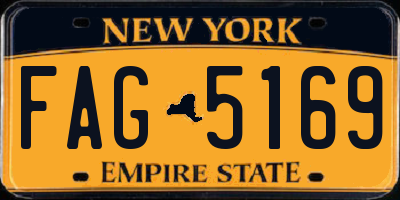 NEW YORK

FAG 5169

EMPIRE STATE